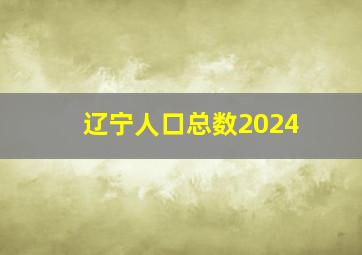 辽宁人口总数2024